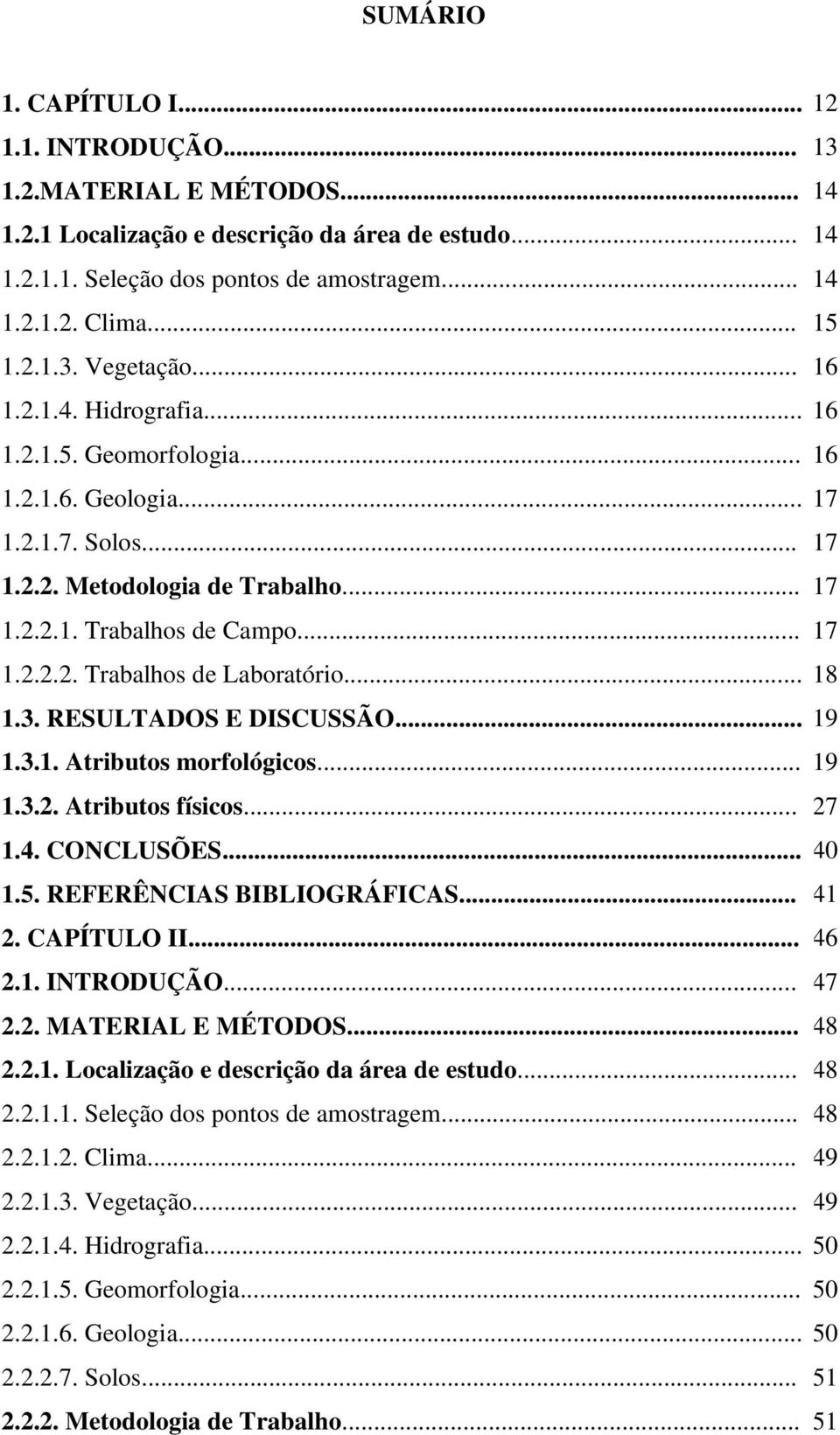 SUMÁRIO

1. CAPÍTULO I... 12
1.1. INTRODUÇÃO... 13
1.2.MATERIAL E MÉTODOS... 14
1.2.1 Localização e descrição da área de estudo... 14
1.2.1.1. Seleção dos pontos de amostragem... 14
1.2.1.2. Clima... 15
1.2.1.3. Vegetação... 16
1.2.1.4. Hidrografia... 16
1.2.1.5. Geomorfologia... 16
1.2.1.6. Geologia... 17
1.2.1.7. Solos... 17
1.2.2. Metodologia de Trabalho... 17
1.2.2.1. Trabalhos de Campo... 17
1.2.2.2. Trabalhos de Laboratório... 18
1.3. RESULTADOS E DISCUSSÃO... 19
1.3.1. Atributos morfológicos... 19
1.3.2. Atributos físicos... 27
1.4. CONCLUSÕES... 40
1.5. REFERÊNCIAS BIBLIOGRÁFICAS... 41
2. CAPÍTULO II... 46
2.1. INTRODUÇÃO... 47
2.2. MATERIAL E MÉTODOS... 48
2.2.1. Localização e descrição da área de estudo... 48
2.2.1.1. Seleção dos pontos de amostragem... 48
2.2.1.2. Clima... 49
2.2.1.3. Vegetação... 49
2.2.1.4. Hidrografia... 50
2.2.1.5. Geomorfologia... 50
2.2.1.6. Geologia... 50
2.2.2.7. Solos... 51
2.2.2. Metodologia de Trabalho... 51